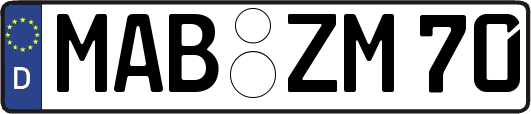 D MAB ZM 70